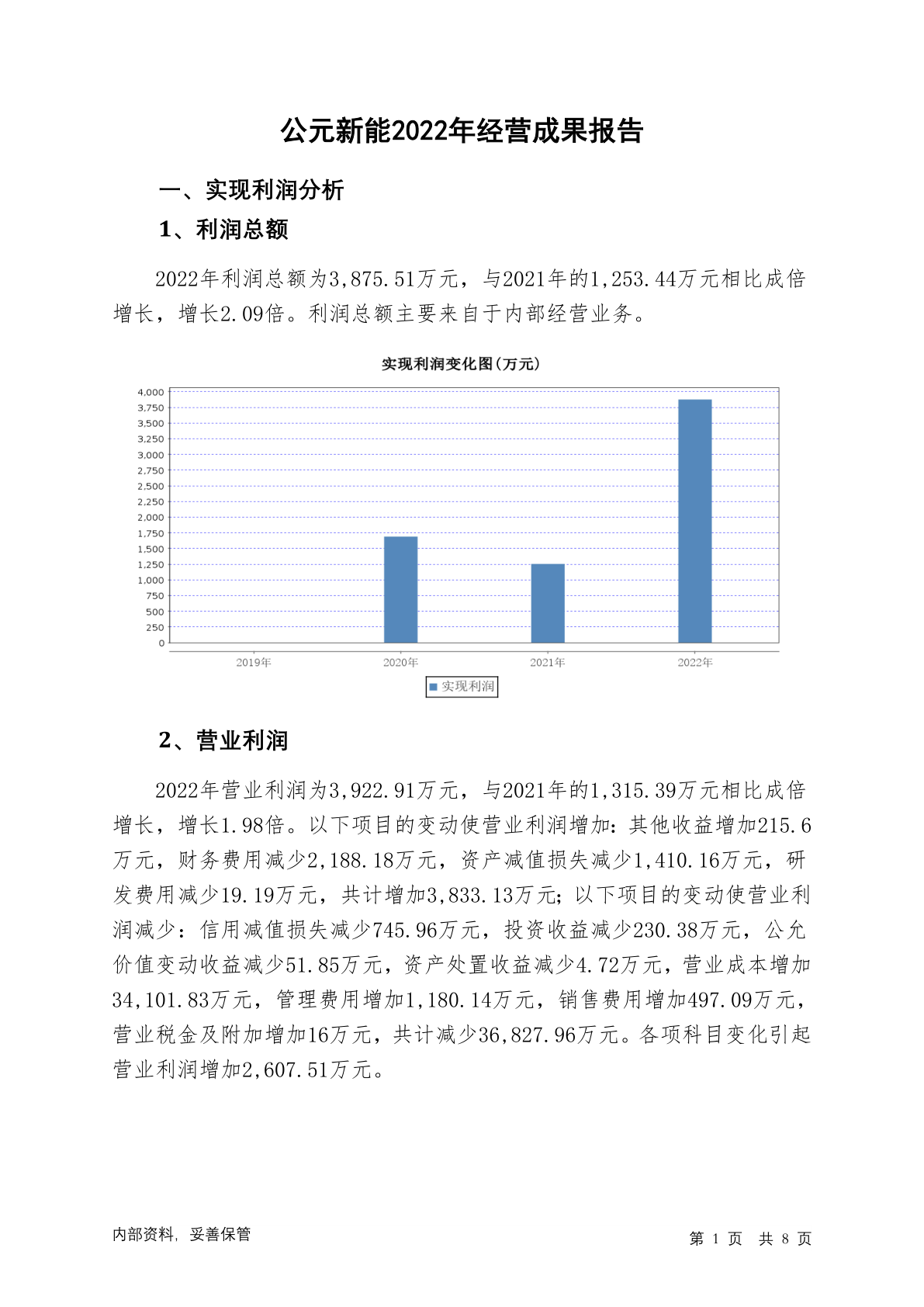 公元新能2022年经营成果报告

一、实现利润分析

1、利润总额

2022年利润总额为3,875.51万元，与2021年的1,253.44万元相比成倍增长，增长2.09倍。利润总额主要来自于内部经营业务。

实现利润变化图(万元)

4,000
3,750
3,500
3,250
3,000
2,750
2,500
2,250
2,000
1,750
1,500
1,250
1,000
750
500
250
0

2019年 2020年 2021年 2022年

实现利润

2、营业利润

2022年营业利润为3,922.91万元，与2021年的1,315.39万元相比成倍增长，增长1.98倍。以下项目的变动使营业利润增加：其他收益增加215.6万元，财务费用减少2,188.18万元，资产减值损失减少1,410.16万元，研发费用减少19.19万元，共计增加3,833.13万元；以下项目的变动使营业利润减少：信用减值损失减少745.96万元，投资收益减少230.38万元，公允价值变动收益减少51.85万元，资产处置收益减少4.72万元，营业成本增加34,101.83万元，管理费用增加1,180.14万元，销售费用增加497.09万元，营业税金及附加增加16万元，共计减少36,827.96万元。各项科目变化引起营业利润增加2,607.51万元。

内部资料，妥善保管

第 1 页 共 8 页